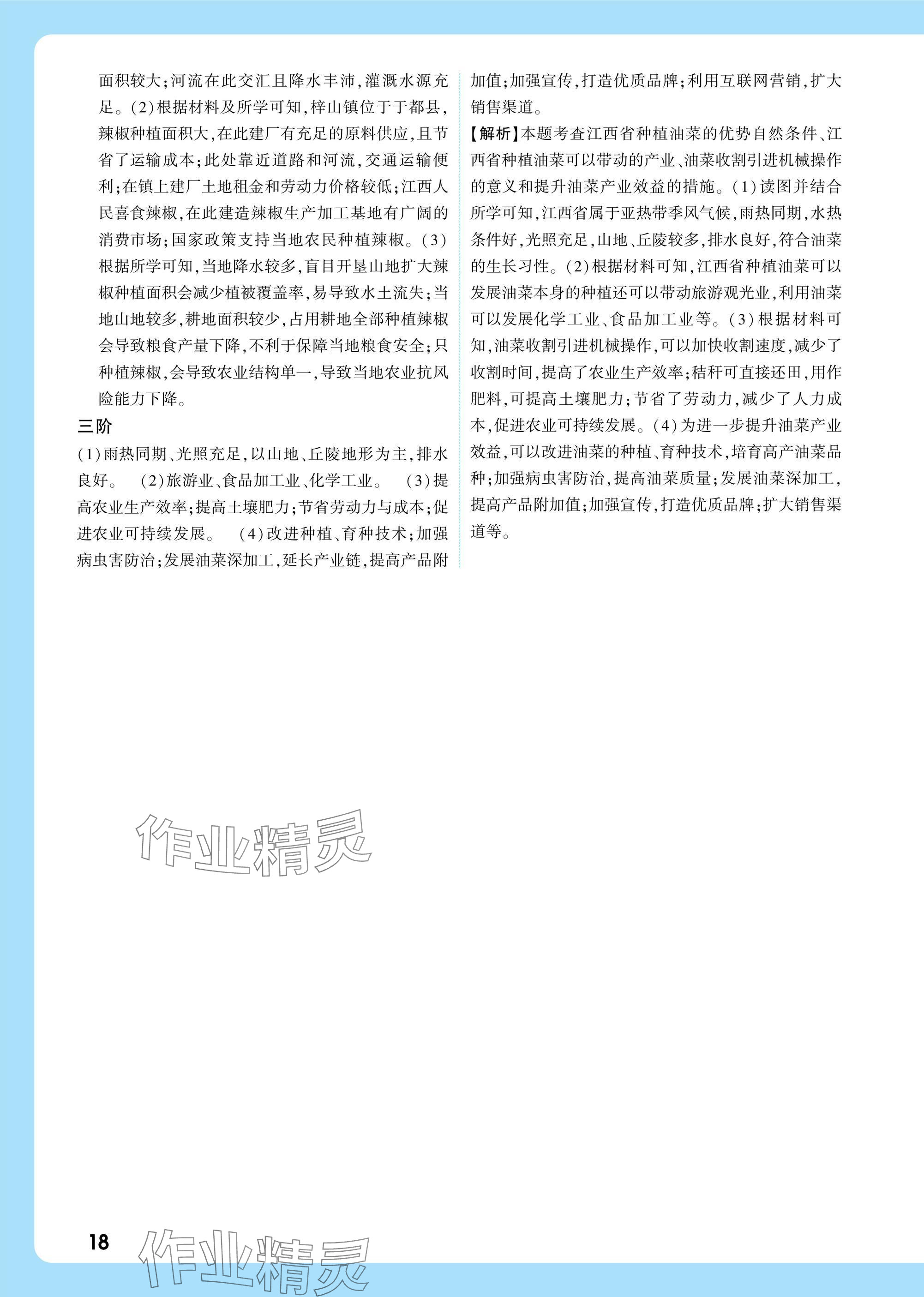 面积较大;河流在此交汇且降水丰沛,灌溉水源充足。(2)根据材料及所学可知,梓山镇位于于都县,辣椒种植面积大,在此建厂有充足的原料供应,且节省了运输成本;此处靠近道路和河流,交通运输便利;在镇上建厂土地租金和劳动力价格较低;江西人民喜食辣椒,在此建造辣椒生产加工基地有广阔的消费市场;国家政策支持当地农民种植辣椒。(3)根据所学可知,当地降水较多,盲目开垦山地扩大辣椒种植面积会减少植被覆盖率,易导致水土流失;当地山地较多,耕地面积较少,占用耕地全部种植辣椒会导致粮食产量下降,不利于保障当地粮食安全;只种植辣椒,会导致农业结构单一,导致当地农业抗风险能力下降。

三阶

(1)雨热同期、光照充足,以山地、丘陵地形为主,排水良好。 (2)旅游业、食品加工业、化学工业。 (3)提高农业生产效率;提高土壤肥力;节省劳动力与成本;促进农业可持续发展。 (4)改进种植、育种技术;加强病虫害防治;发展油菜深加工,延长产业链,提高产品附加值;加强宣传,打造优质品牌;利用互联网营销,扩大销售渠道。

【解析】本题考查江西省种植油菜的优势自然条件、江西省种植油菜可以带动的产业、油菜收割引进机械操作的意义和提升油菜产业效益的措施。(1)读图并结合所学可知,江西省属于亚热带季风气候,雨热同期,水热条件好,光照充足,山地、丘陵较多,排水良好,符合油菜的生长习性。(2)根据材料可知,江西省种植油菜可以发展油菜本身的种植还可以带动旅游观光业,利用油菜可以发展化学工业、食品加工业等。(3)根据材料可知,油菜收割引进机械操作,可以加快收割速度,减少了收割时间,提高了农业生产效率;秸秆可直接还田,用作肥料,可提高土壤肥力;节省了劳动力,减少了人力成本,促进农业可持续发展。(4)为进一步提升油菜产业效益,可以改进油菜的种植、育种技术,培育高产油菜品种;加强病虫害防治,提高油菜质量;发展油菜深加工,提高产品附加值;加强宣传,打造优质品牌;扩大销售渠道等。

作业精灵

18

作业精灵